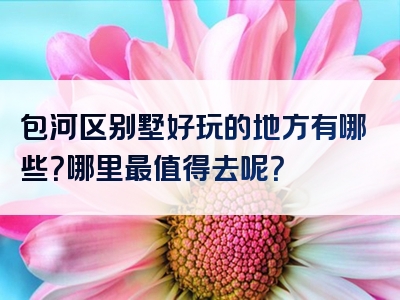 包河区别墅好玩的地方有哪些?哪里最值得去呢?